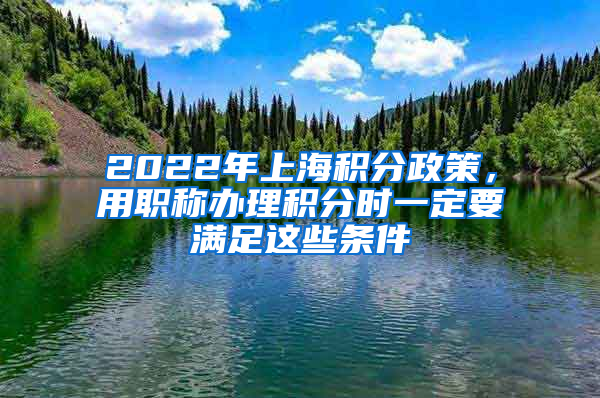 2022年上海积分政策，用职称办理积分时一定要满足这些条件